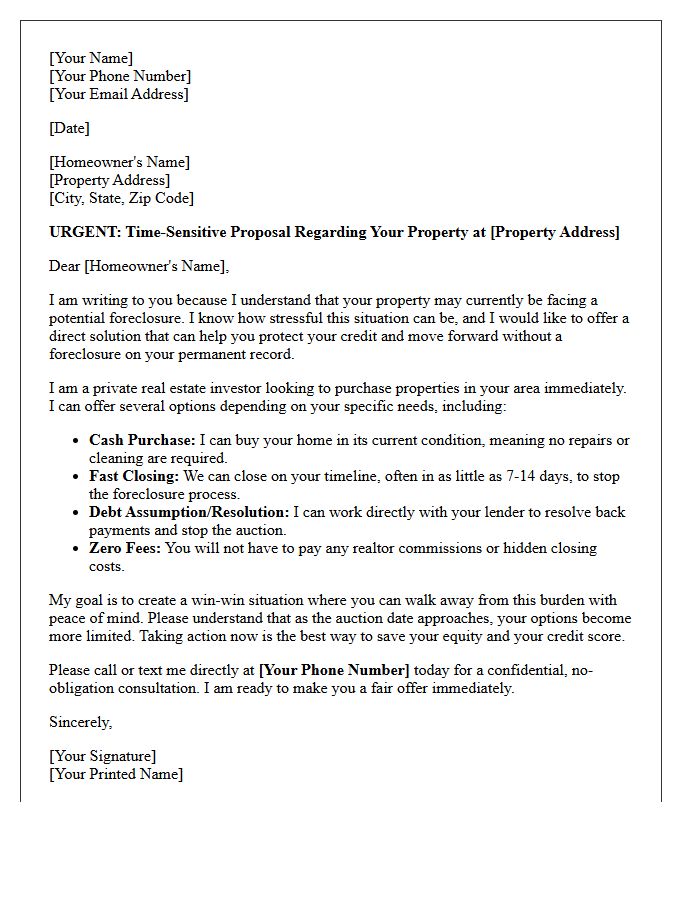 [Your Name]
[Your Phone Number]
[Your Email Address]

[Date]

[Homeowner's Name]
[Property Address]
[City, State, Zip Code]

URGENT: Time-Sensitive Proposal Regarding Your Property at [Property Address]

Dear [Homeowner's Name],

I am writing to you because I understand that your property may currently be facing a potential foreclosure. I know how stressful this situation can be, and I would like to offer a direct solution that can help you protect your credit and move forward without a foreclosure on your permanent record.

I am a private real estate investor looking to purchase properties in your area immediately. I can offer several options depending on your specific needs, including:

• Cash Purchase: I can buy your home in its current condition, meaning no repairs or cleaning are required.
• Fast Closing: We can close on your timeline, often in as little as 7-14 days, to stop the foreclosure process.
• Debt Assumption/Resolution: I can work directly with your lender to resolve back payments and stop the auction.
• Zero Fees: You will not have to pay any realtor commissions or hidden closing costs.

My goal is to create a win-win situation where you can walk away from this burden with peace of mind. Please understand that as the auction date approaches, your options become more limited. Taking action now is the best way to save your equity and your credit score.

Please call or text me directly at [Your Phone Number] today for a confidential, no-obligation consultation. I am ready to make you a fair offer immediately.

Sincerely,

[Your Signature]
[Your Printed Name]